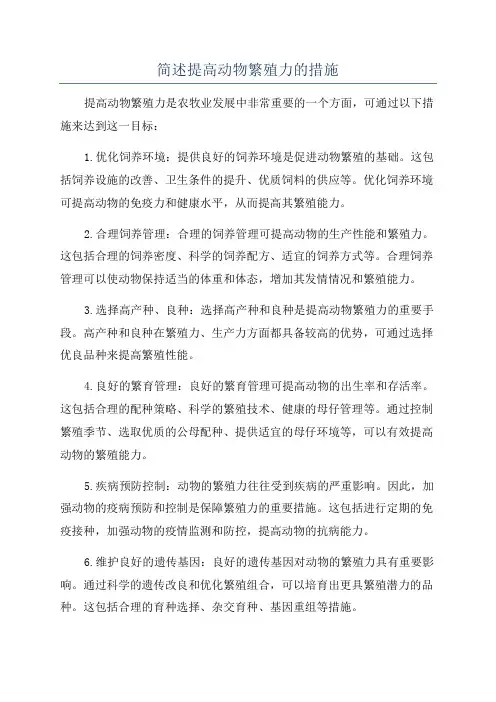 简述提高动物繁殖力的措施

提高动物繁殖力是农牧业发展中非常重要的一个方面，可通过以下措施来达到这一目标：

1.优化饲养环境：提供良好的饲养环境是促进动物繁殖的基础。这包括饲养设施的改善、卫生条件的提升、优质饲料的供应等。优化饲养环境可提高动物的免疫力和健康水平，从而提高其繁殖能力。

2.合理饲养管理：合理的饲养管理可提高动物的生产性能和繁殖力。这包括合理的饲养密度、科学的饲养配方、适宜的饲养方式等。合理饲养管理可以使动物保持适当的体重和体态，增加其发情情况和繁殖能力。

3.选择高产种、良种：选择高产种和良种是提高动物繁殖力的重要手段。高产种和良种在繁殖力、生产力方面都具备较高的优势，可通过选择优良品种来提高繁殖性能。

4.良好的繁育管理：良好的繁育管理可提高动物的出生率和存活率。这包括合理的配种策略、科学的繁殖技术、健康的母仔管理等。通过控制繁殖季节、选取优质的公母配种、提供适宜的母仔环境等，可以有效提高动物的繁殖能力。

5.疾病预防控制：动物的繁殖力往往受到疾病的严重影响。因此，加强动物的疫病预防和控制是保障繁殖力的重要措施。这包括进行定期的免疫接种，加强动物的疫情监测和防控，提高动物的抗病能力。

6.维护良好的遗传基因：良好的遗传基因对动物的繁殖力具有重要影响。通过科学的遗传改良和优化繁殖组合，可以培育出更具繁殖潜力的品种。这包括合理的育种选择、杂交育种、基因重组等措施。